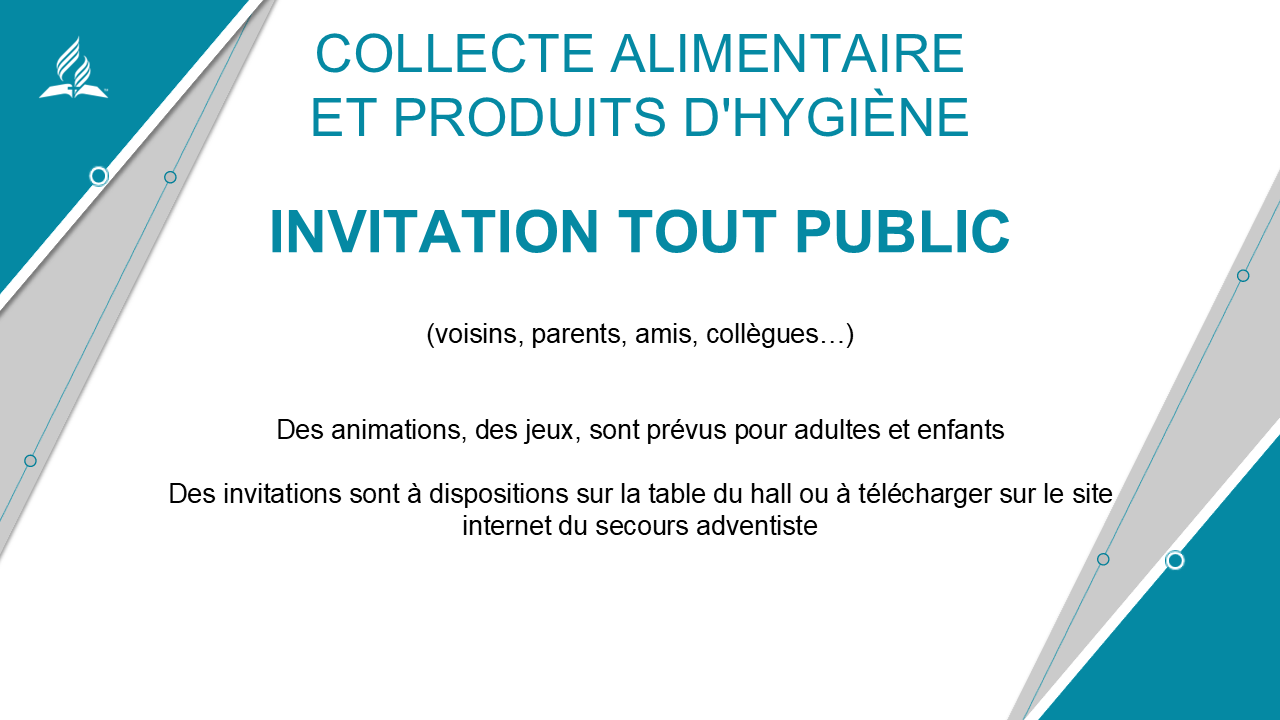 COLLECTE ALIMENTAIRE ET PRODUITS D'HYGIÈNE

INVITATION TOUT PUBLIC

(voisins, parents, amis, collègues…)

Des animations, des jeux, sont prévus pour adultes et enfants

Des invitations sont à dispositions sur la table du hall ou à télécharger sur le site internet du secours adventiste